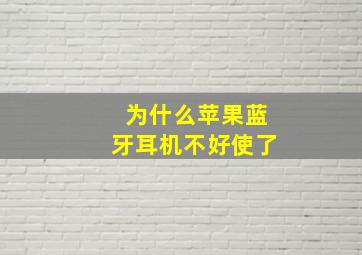 为什么苹果蓝牙耳机不好使了